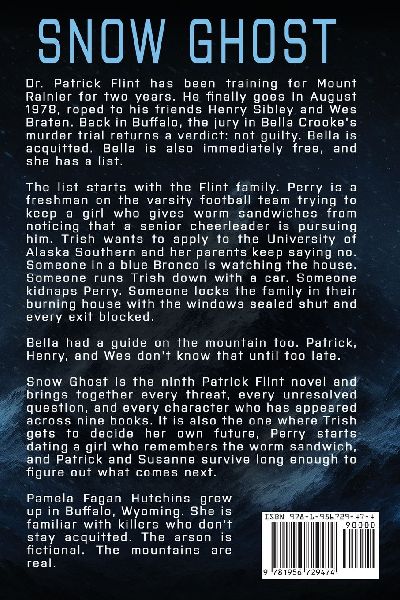 SNOW GHOST

Dr. Patrick Flint has been training for Mount Rainier for two years. He finally goes in August 1978, roped to his friends Henry Sibley and Wes Braten. Back in Buffalo, the jury in Bella Crooke's murder trial returns a verdict: not guilty. Bella is acquitted. Bella is also immediately free, and she has a list.

The list starts with the Flint family. Perry is a freshman on the varsity football team trying to keep a girl who gives worm sandwiches from noticing that a senior cheerleader is pursuing him. Trish wants to apply to the University of Alaska Southern and her parents keep saying no. Someone in a blue Bronco is watching the house. Someone runs Trish down with a car. Someone kidnaps Perry. Someone locks the family in their burning house with the windows sealed shut and every exit blocked.

Bella had a guide on the mountain too. Patrick, Henry, and Wes don't know that until too late.

Snow Ghost is the ninth Patrick Flint novel and brings together every threat, every unresolved question, and every character who has appeared across nine books. It is also the one where Trish gets to decide her own future, Perry starts dating a girl who remembers the worm sandwich, and Patrick and Susanne survive long enough to figure out what comes next.

Pamela Fagan Hutchins grew up in Buffalo, Wyoming. She is familiar with killers who don't stay acquitted. The arson is fictional. The mountains are real.

ISBN 978-1-956729-47-4
90000
9 781956 729474